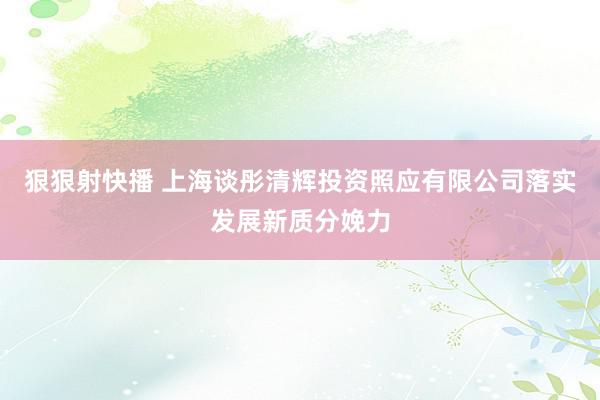 狠狠射快播 上海谈彤清辉投资照应有限公司落实发展新质分娩力